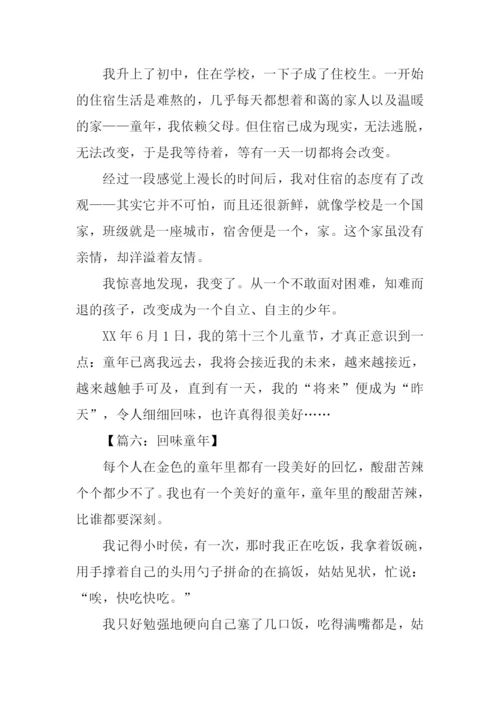 我升上了初中，住在学校，一下子成了住校生。一开始的住宿生活是难熬的，几乎每天都想着和蔼的家人以及温暖的家——童年，我依赖父母。但住宿已成为现实，无法逃脱，无法改变，于是我等待着，等有一天一切都将会改变。

经过一段感觉上漫长的时间后，我对住宿的态度有了改观——其实它并不可怕，而且还很新鲜，就像学校是一个国家，班级就是一座城市，宿舍便是一个，家。这个家虽没有亲情，却洋溢着友情。

我惊喜地发现，我变了。从一个不敢面对困难，知难而退的孩子，改变成为一个自立、自主的少年。

XX 年 6 月 1 日，我的第十三个儿童节，才真正意识到一点：童年已离我远去，我将会接近我的未来，越来越接近，越来越触手可及，直到有一天，我的“将来”便成为“昨天”，令人细细回味，也许真得很美好……

【篇六：回味童年】

每个人在金色的童年里都有一段美好的回忆，酸甜苦辣个个都少不了。我也有一个美好的童年，童年里的酸甜苦辣，比谁都要深刻。

我记得小时侯，有一次，那时我正在吃饭，我拿着饭碗，用手撑着自己的头用勺子拼命的在搞饭，姑姑见状，忙说：“唉，快吃快吃。”

我只好勉强地硬向自己塞了几口饭，吃得满嘴都是，姑